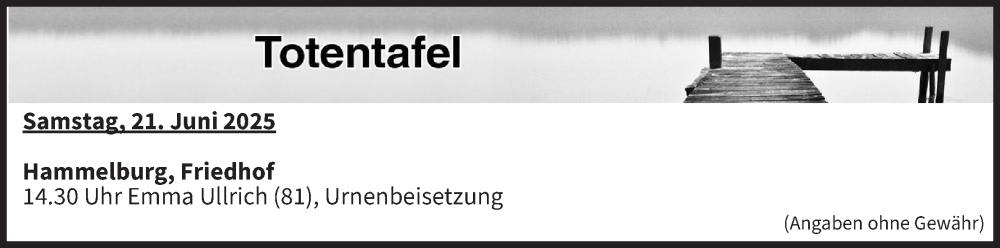 Totentafel

Samstag, 21. Juni 2025

Hammelburg, Friedhof
14.30 Uhr Emma Ullrich (81), Urnenbeisetzung

(Angaben ohne Gewähr)